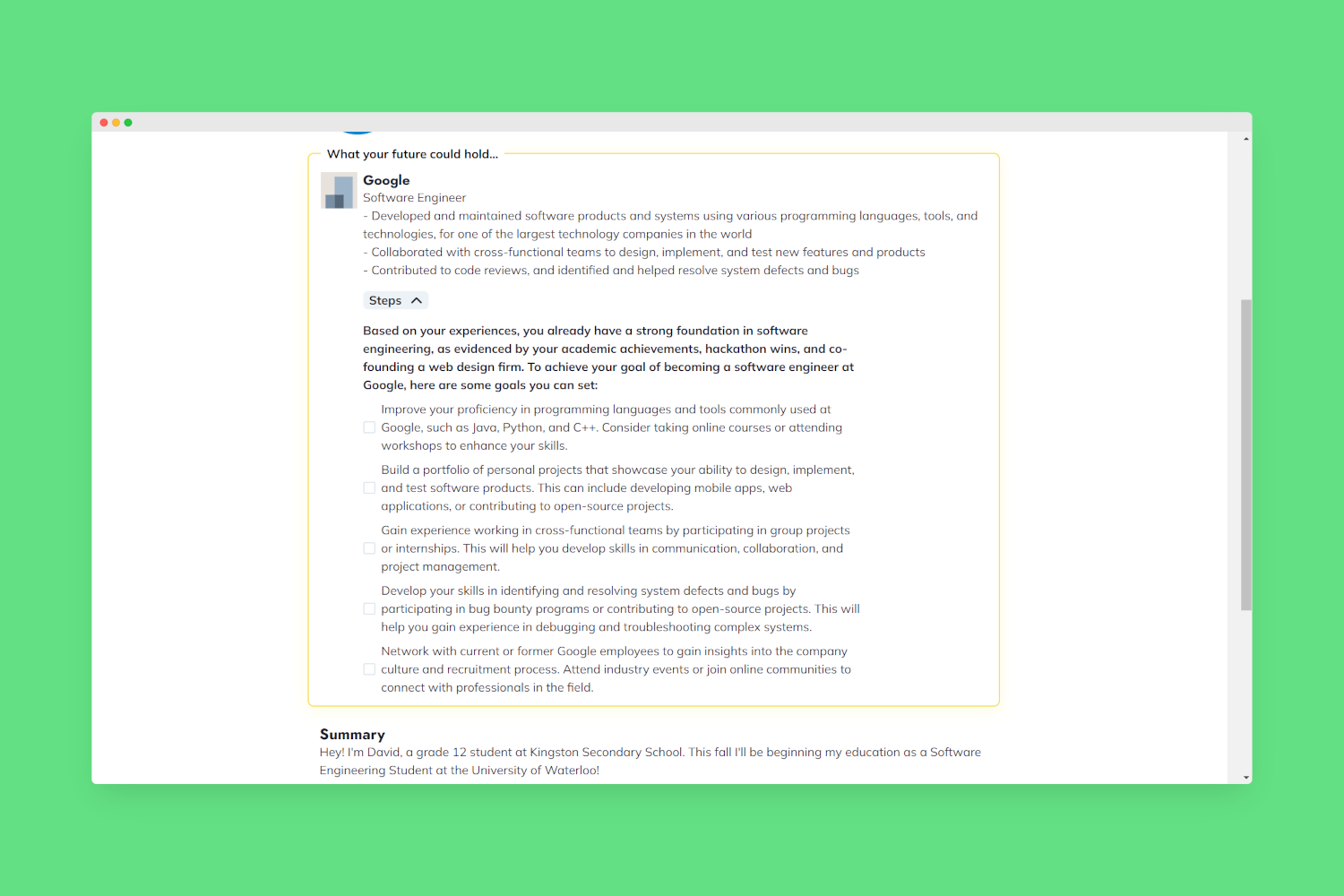 What your future could hold...

Google
Software Engineer
- Developed and maintained software products and systems using various programming languages, tools, and technologies, for one of the largest technology companies in the world
- Collaborated with cross-functional teams to design, implement, and test new features and products
- Contributed to code reviews, and identified and helped resolve system defects and bugs

Steps

Based on your experiences, you already have a strong foundation in software engineering, as evidenced by your academic achievements, hackathon wins, and co-founding a web design firm. To achieve your goal of becoming a software engineer at Google, here are some goals you can set:

Improve your proficiency in programming languages and tools commonly used at Google, such as Java, Python, and C++. Consider taking online courses or attending workshops to enhance your skills.

Build a portfolio of personal projects that showcase your ability to design, implement, and test software products. This can include developing mobile apps, web applications, or contributing to open-source projects.

Gain experience working in cross-functional teams by participating in group projects or internships. This will help you develop skills in communication, collaboration, and project management.

Develop your skills in identifying and resolving system defects and bugs by participating in bug bounty programs or contributing to open-source projects. This will help you gain experience in debugging and troubleshooting complex systems.

Network with current or former Google employees to gain insights into the company culture and recruitment process. Attend industry events or join online communities to connect with professionals in the field.

Summary
Hey! I'm David, a grade 12 student at Kingston Secondary School. This fall I'll be beginning my education as a Software Engineering Student at the University of Waterloo!